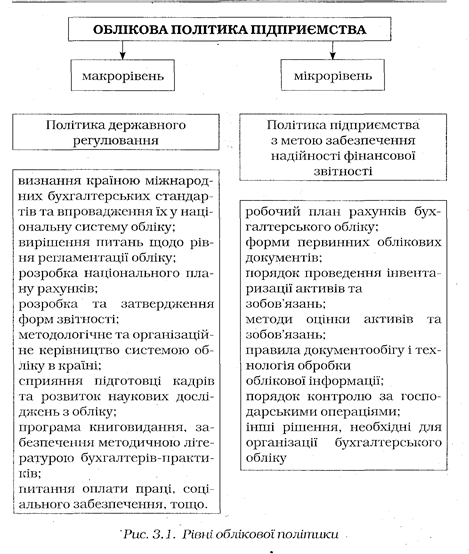 ОБЛІКОВА ПОЛІТИКА ПІДПРИЄМСТВА

макрорівень

мікрорівень

Політика державного регулювання

визнання країною міжнародних бухгалтерських стандартів та впровадження їх у національну систему обліку;
вирішення питань щодо рівня регламентації обліку;
розробка національного плану рахунків;
розробка та затвердження форм звітності;
методологічне та організаційне керівництво системою обліку в країні;
сприяння підготовці кадрів та розвиток наукових досліджень з обліку;
програма книговидання, забезпечення методичною літературою бухгалтерів-практиків;
питання оплати праці, соціального забезпечення, тощо.

Політика підприємства з метою забезпечення надійності фінансової звітності

робочий план рахунків бухгалтерського обліку;
форми первинних облікових документів;
порядок проведення інвентаризації активів та зобов'язань;
методи оцінки активів та зобов'язань;
правила документообігу і технологія обробки облікової інформації;
порядок контролю за господарськими операціями;
інші рішення, необхідні для організації бухгалтерського обліку

Рис. 3.1. Рівні облікової політики